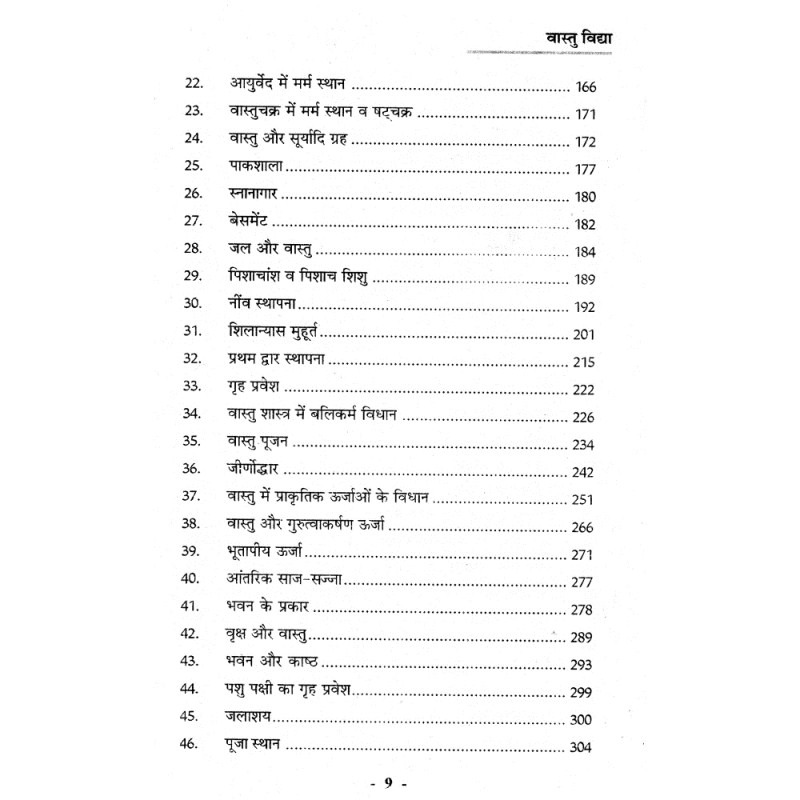 वास्तु विद्या

22. आयुर्वेद में मर्म स्थान 166
23. वास्तुचक्र में मर्म स्थान व षट्चक्र 171
24. वास्तु और सूर्यादि ग्रह 172
25. पाकशाला 177
26. स्नानागार 180
27. बेसमेंट 182
28. जल और वास्तु 184
29. पिशाचांश व पिशाच शिशु 189
30. नींव स्थापना 192
31. शिलान्यास मुहूर्त 201
32. प्रथम द्वार स्थापना 215
33. गृह प्रवेश 222
34. वास्तु शास्त्र में बलिकर्म विधान 226
35. वास्तु पूजन 234
36. जीर्णोद्धार 242
37. वास्तु में प्राकृतिक ऊर्जाओं के विधान 251
38. वास्तु और गुरुत्वाकर्षण ऊर्जा 266
39. भूतापीय ऊर्जा 271
40. आंतरिक साज-सज्जा 277
41. भवन के प्रकार 278
42. वृक्ष और वास्तु 289
43. भवन और काष्ठ 293
44. पशु पक्षी का गृह प्रवेश 299
45. जलाशय 300
46. पूजा स्थान 304

- 9 -